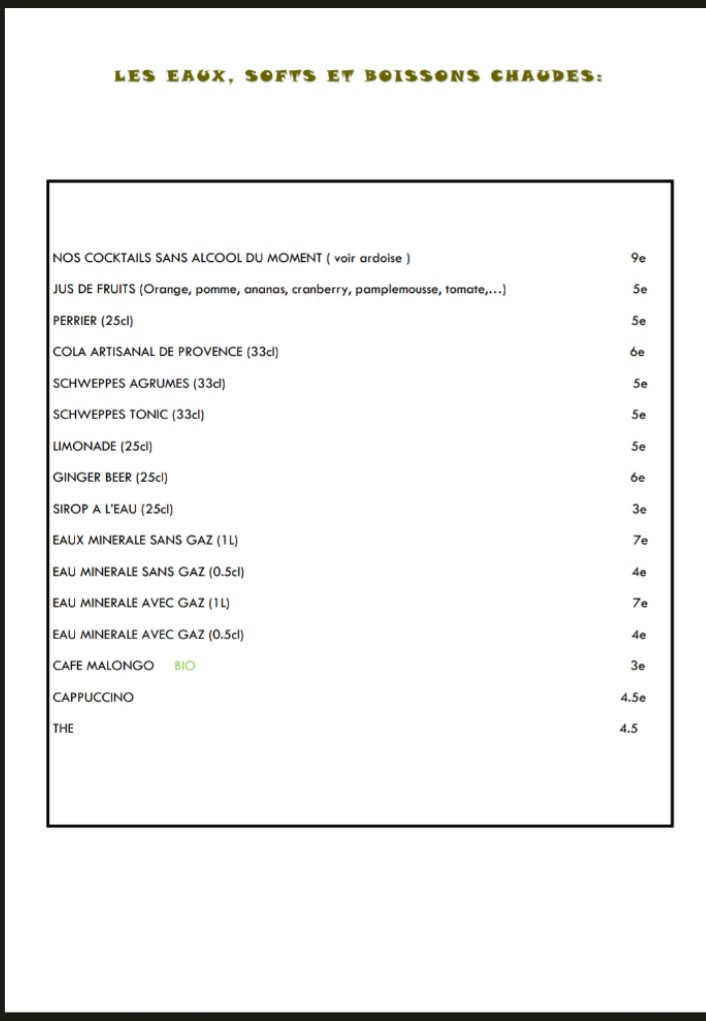 LES EAUX, SOFTS ET BOISSONS CHAUDES:

| | |
|---|---|
| NOS COCKTAILS SANS ALCOOL DU MOMENT ( voir ardoise ) | 9e |
| JUS DE FRUITS (Orange, pomme, ananas, cranberry, pamplemousse, tomate,...) | 5e |
| PERRIER (25cl) | 5e |
| COLA ARTISANAL DE PROVENCE (33cl) | 6e |
| SCHWEPPES AGRUMES (33cl) | 5e |
| SCHWEPPES TONIC (33cl) | 5e |
| LIMONADE (25cl) | 5e |
| GINGER BEER (25cl) | 6e |
| SIROP A L'EAU (25cl) | 3e |
| EAUX MINERALE SANS GAZ (1L) | 7e |
| EAU MINERALE SANS GAZ (0.5cl) | 4e |
| EAU MINERALE AVEC GAZ (1L) | 7e |
| EAU MINERALE AVEC GAZ (0.5cl) | 4e |
| CAFE MALONGO BIO | 3e |
| CAPPUCCINO | 4.5e |
| THE | 4.5 |